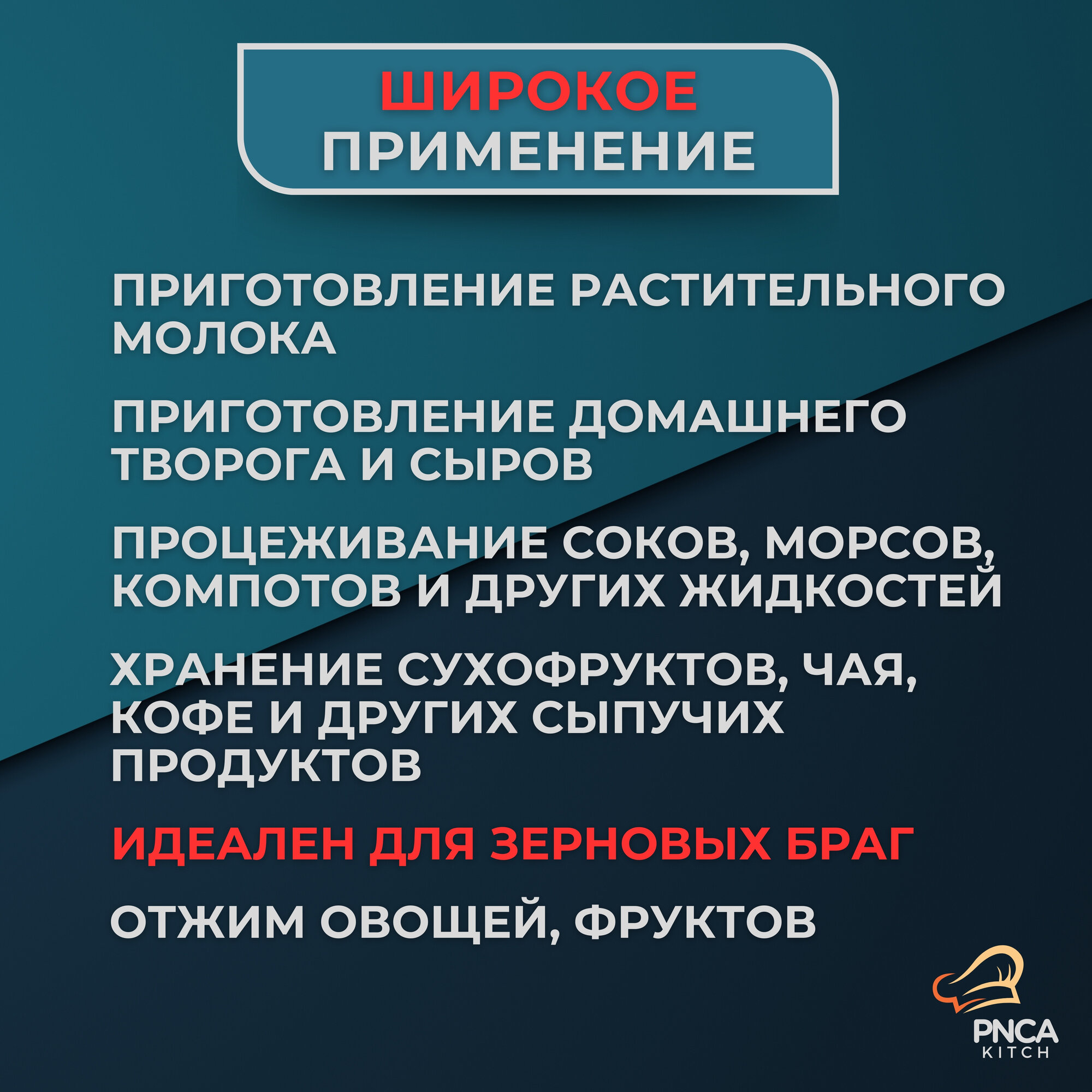 ШИРОКОЕ
ПРИМЕНЕНИЕ

ПРИГОТОВЛЕНИЕ РАСТИТЕЛЬНОГО МОЛОКА

ПРИГОТОВЛЕНИЕ ДОМАШНЕГО ТВОРОГА И СЫРОВ

ПРОЦЕЖИВАНИЕ СОКОВ, МОРСОВ, КОМПОТОВ И ДРУГИХ ЖИДКОСТЕЙ

ХРАНЕНИЕ СУХОФРУКТОВ, ЧАЯ, КОФЕ И ДРУГИХ СЫПУЧИХ ПРОДУКТОВ

ИДЕАЛЕН ДЛЯ ЗЕРНОВЫХ БРАГ

ОТЖИМ ОВОЩЕЙ, ФРУКТОВ

PNCA
KITCH